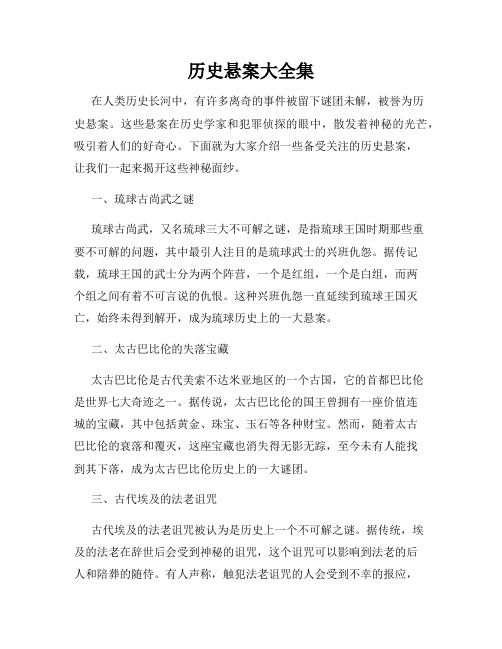 历史悬案大全集

在人类历史长河中，有许多离奇的事件被留下谜团未解，被誉为历史悬案。这些悬案在历史学家和犯罪侦探的眼中，散发着神秘的光芒，吸引着人们的好奇心。下面就为大家介绍一些备受关注的历史悬案，让我们一起来揭开这些神秘面纱。

一、琉球古尚武之谜

琉球古尚武，又名琉球三大不可解之谜，是指琉球王国时期那些重要不可解的问题，其中最引人注目的是琉球武士的兴班仇怨。据传记载，琉球王国的武士分为两个阵营，一个是红组，一个是白组，而两个组之间有着不可言说的仇恨。这种兴班仇怨一直延续到琉球王国灭亡，始终未得到解开，成为琉球历史上的一大悬案。

二、太古巴比伦的失落宝藏

太古巴比伦是古代美索不达米亚地区的一个古国，它的首都巴比伦是世界七大奇迹之一。据传说，太古巴比伦的国王曾拥有一座价值连城的宝藏，其中包括黄金、珠宝、玉石等各种财宝。然而，随着太古巴比伦的衰落和覆灭，这座宝藏也消失得无影无踪，至今未有人能找到其下落，成为太古巴比伦历史上的一大谜团。

三、古代埃及的法老诅咒

古代埃及的法老诅咒被认为是历史上一个不可解之谜。据传统，埃及的法老在辞世后会受到神秘的诅咒，这个诅咒可以影响到法老的后人和陪葬的随侍。有人声称，触犯法老诅咒的人会受到不幸的报应，